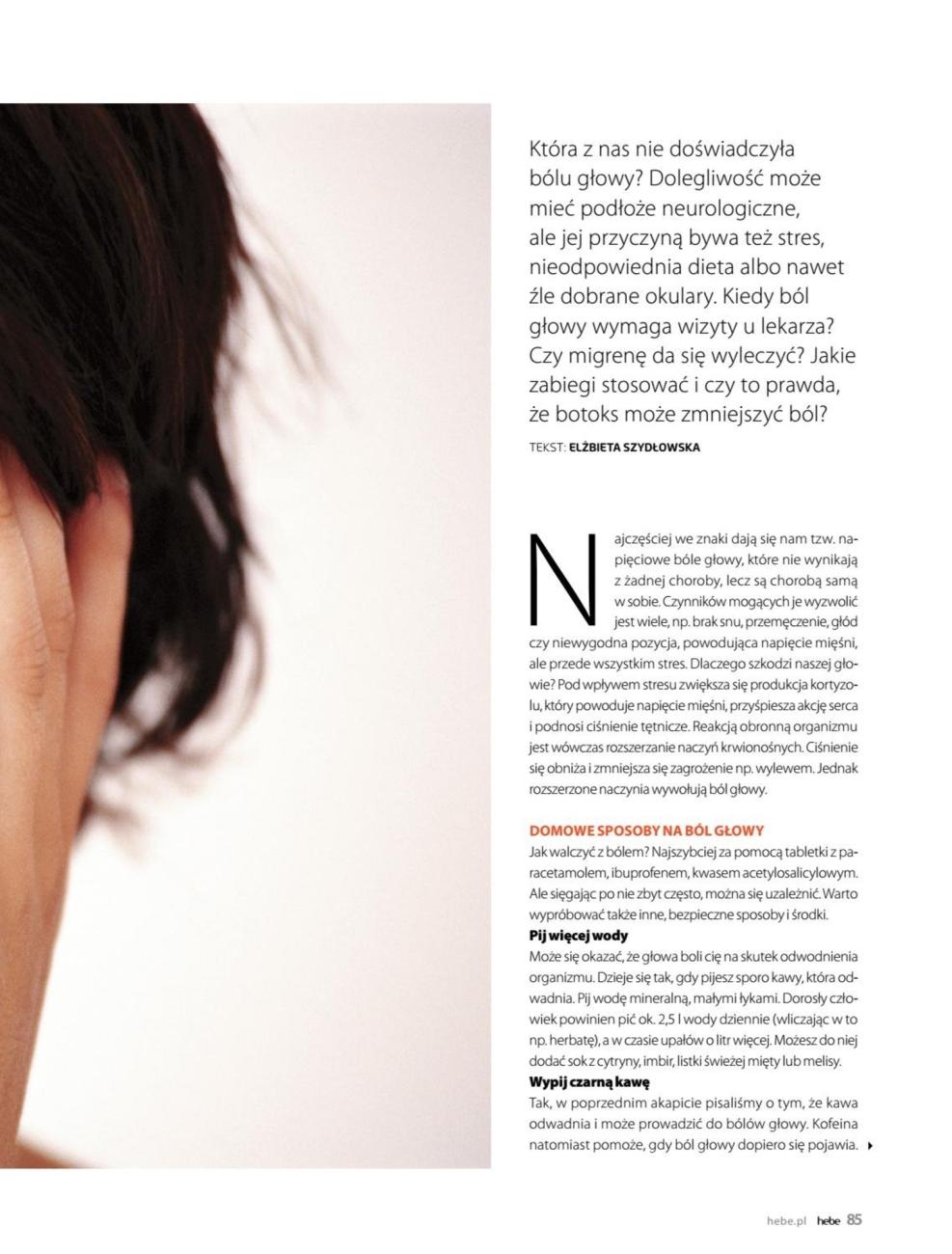 Która z nas nie doświadczyła bólu głowy? Dolegliwość może mieć podłoże neurologiczne, ale jej przyczyną bywa też stres, nieodpowiednia dieta albo nawet źle dobrane okulary. Kiedy ból głowy wymaga wizyty u lekarza? Czy migrenę da się wyleczyć? Jakie zabiegi stosować i czy to prawda, że botoks może zmniejszyć ból?

TEKST: ELŻBIETA SZYDŁOWSKA

Najczęściej we znaki dają się nam tzw. napięciowe bóle głowy, które nie wynikają z żadnej choroby, lecz są chorobą samą w sobie. Czynników mogących je wyzwolić jest wiele, np. brak snu, przemęczenie, głód czy niewygodna pozycja, powodująca napięcie mięśni, ale przede wszystkim stres. Dlaczego szkodzi naszej głowie? Pod wpływem stresu zwiększa się produkcja kortyzolu, który powoduje napięcie mięśni, przyśpiesza akcję serca i podnosi ciśnienie tętnicze. Reakcją obronną organizmu jest wówczas rozszerzanie naczyń krwionośnych. Ciśnienie się obniża i zmniejsza się zagrożenie np. wylewem. Jednak rozszerzone naczynia wywołują ból głowy.

DOMOWE SPOSOBY NA BÓL GŁOWY
Jak walczyć z bólem? Najszybciej za pomocą tabletki z paracetamolem, ibuprofenem, kwasem acetylosalicylowym. Ale sięgając po nie zbyt często, można się uzależnić. Warto wypróbować także inne, bezpieczne sposoby i środki.
Pij więcej wody
Może się okazać, że głowa boli cię na skutek odwodnienia organizmu. Dzieje się tak, gdy pijesz sporo kawy, która odwadnia. Pij wodę mineralną, małymi łykami. Dorosły człowiek powinien pić ok. 2,5 l wody dziennie (wliczając w to np. herbatę), a w czasie upałów o litr więcej. Możesz do niej dodać sok z cytryny, imbir, listki świeżej mięty lub melisy.
Wypij czarną kawę
Tak, w poprzednim akapicie pisaliśmy o tym, że kawa odwadnia i może prowadzić do bólów głowy. Kofeina natomiast pomoże, gdy ból głowy dopiero się pojawia.

hebe.pl hebe 85